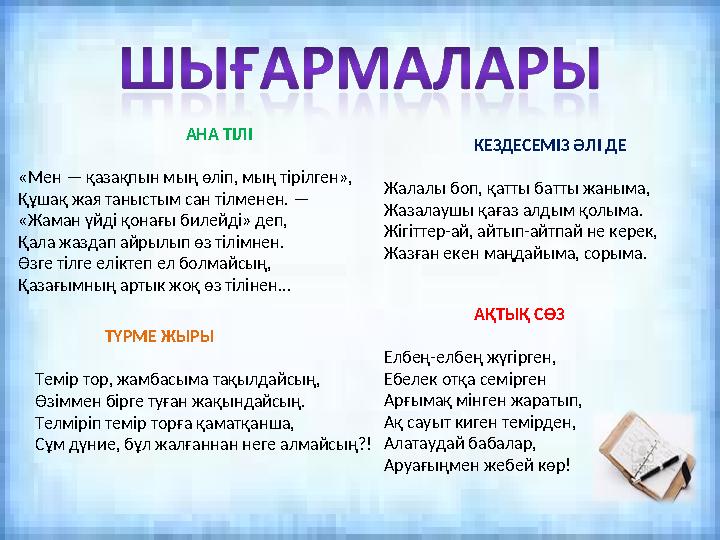 ШЫҒАРМАЛАРЫ

АНА ТІЛІ

«Мен — қазақпын мың өліп, мың тірілген»,
Құшақ жая таныстым сан тілменен. —
«Жаман үйді қонағы билейді» деп,
Қала жаздап айрылып өз тілімнен.
Өзге тілге еліктеп ел болмайсың,
Қазағымның артық жоқ өз тілінен...

ТҮРМЕ ЖЫРЫ

Темір тор, жамбасыма тақылдайсың,
Өзіммен бірге туған жақындайсың.
Телміріп темір торға қаматқанша,
Сұм дүние, бұл жалғаннан неге алмайсың?!

КЕЗДЕСЕМІЗ ӘЛІ ДЕ

Жалалы боп, қатты батты жаныма,
Жазалаушы қағаз алдым қолыма.
Жігіттер-ай, айтып-айтпай не керек,
Жазған екен маңдайыма, сорыма.

АҚТЫҚ СӨЗ

Елбең-елбең жүгірген,
Ебелек отқа семірген
Арғымақ мінген жаратып,
Ақ сауыт киген темірден,
Алатаудай бабалар,
Аруағыңмен жебей көр!